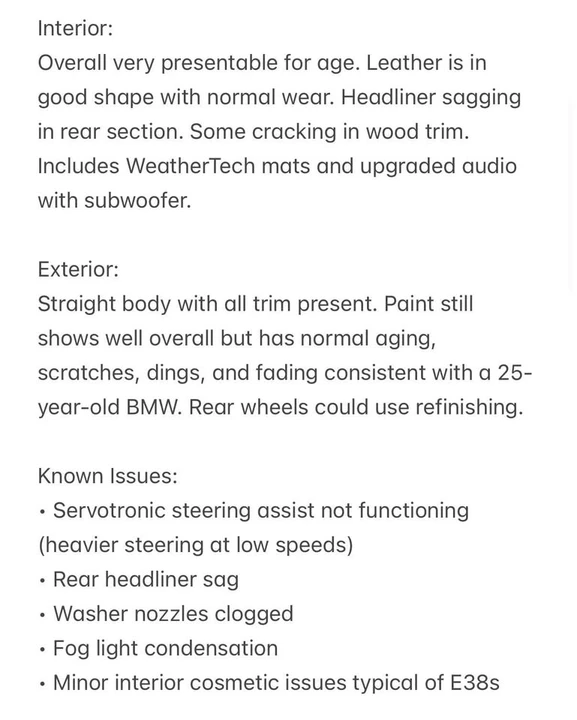 Interior:
Overall very presentable for age. Leather is in good shape with normal wear. Headliner sagging in rear section. Some cracking in wood trim. Includes WeatherTech mats and upgraded audio with subwoofer.

Exterior:
Straight body with all trim present. Paint still shows well overall but has normal aging, scratches, dings, and fading consistent with a 25-year-old BMW. Rear wheels could use refinishing.

Known Issues:
• Servotronic steering assist not functioning (heavier steering at low speeds)
• Rear headliner sag
• Washer nozzles clogged
• Fog light condensation
• Minor interior cosmetic issues typical of E38s